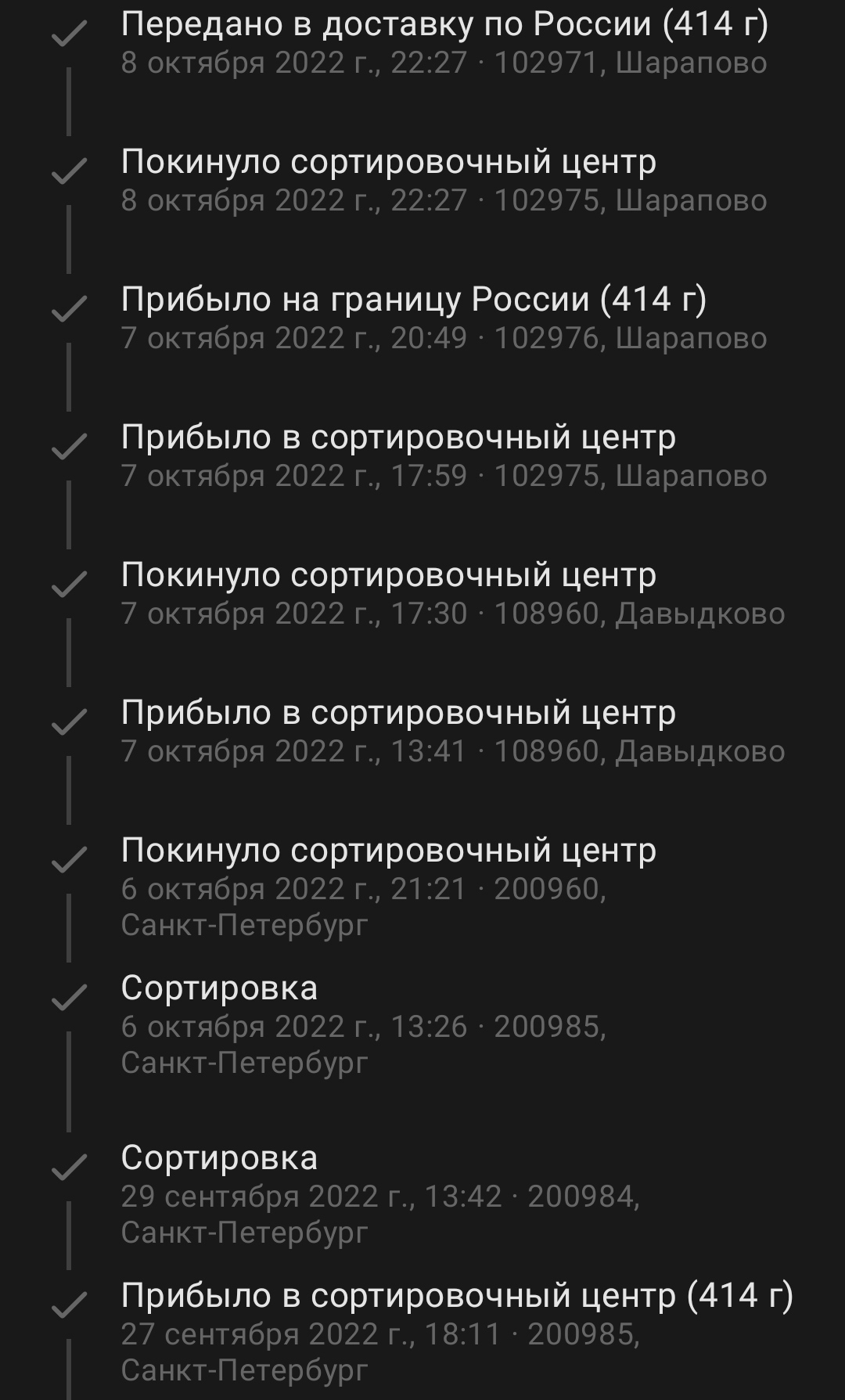 Передано в доставку по России (414 г)
8 октября 2022 г., 22:27 · 102971, Шарапово

Покинуло сортировочный центр
8 октября 2022 г., 22:27 · 102975, Шарапово

Прибыло на границу России (414 г)
7 октября 2022 г., 20:49 · 102976, Шарапово

Прибыло в сортировочный центр
7 октября 2022 г., 17:59 · 102975, Шарапово

Покинуло сортировочный центр
7 октября 2022 г., 17:30 · 108960, Давыдково

Прибыло в сортировочный центр
7 октября 2022 г., 13:41 · 108960, Давыдково

Покинуло сортировочный центр
6 октября 2022 г., 21:21 · 200960, Санкт-Петербург

Сортировка
6 октября 2022 г., 13:26 · 200985, Санкт-Петербург

Сортировка
29 сентября 2022 г., 13:42 · 200984, Санкт-Петербург

Прибыло в сортировочный центр (414 г)
27 сентября 2022 г., 18:11 · 200985, Санкт-Петербург